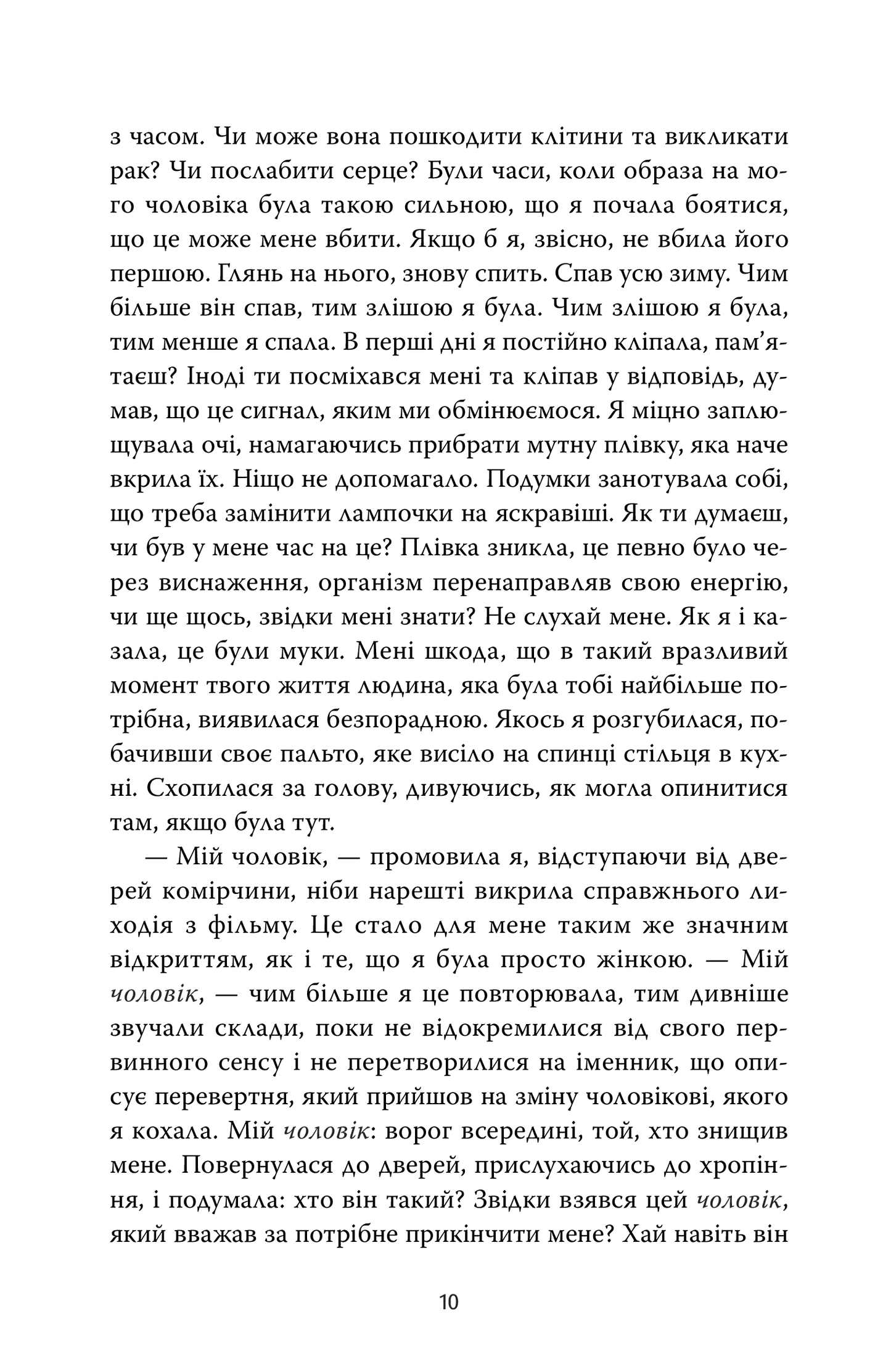 з часом. Чи може вона пошкодити клітини та викликати рак? Чи послабити серце? Були часи, коли образа на мого чоловіка була такою сильною, що я почала боятися, що це може мене вбити. Якщо б я, звісно, не вбила його першою. Глянь на нього, знову спить. Спав усю зиму. Чим більше він спав, тим злішою я була. Чим злішою я була, тим менше я спала. В перші дні я постійно кліпала, пам'ятаєш? Іноді ти посміхався мені та кліпав у відповідь, думав, що це сигнал, яким ми обмінюємося. Я міцно заплющувала очі, намагаючись прибрати мутну плівку, яка наче вкрила їх. Ніщо не допомагало. Подумки занотувала собі, що треба замінити лампочки на яскравіші. Як ти думаєш, чи був у мене час на це? Плівка зникла, це певно було через виснаження, організм перенаправляв свою енергію, чи ще щось, звідки мені знати? Не слухай мене. Як я і казала, це були муки. Мені шкода, що в такий вразливий момент твого життя людина, яка була тобі найбільше потрібна, виявилася безпорадною. Якось я розгубилася, побачивши своє пальто, яке висіло на спинці стільця в кухні. Схопилася за голову, дивуючись, як могла опинитися там, якщо була тут.

— Мій чоловік, — промовила я, відступаючи від дверей комірчини, ніби нарешті викрила справжнього лиходія з фільму. Це стало для мене таким же значним відкриттям, як і те, що я була просто жінкою. — Мій чоловік, — чим більше я це повторювала, тим дивніше звучали склади, поки не відокремилися від свого первинного сенсу і не перетворилися на іменник, що описує перевертня, який прийшов на зміну чоловікові, якого я кохала. Мій чоловік: ворог всередині, той, хто знищив мене. Повернулася до дверей, прислухаючись до хропіння, і подумала: хто він такий? Звідки взявся цей чоловік, який вважав за потрібне прикінчити мене? Хай навіть він

10